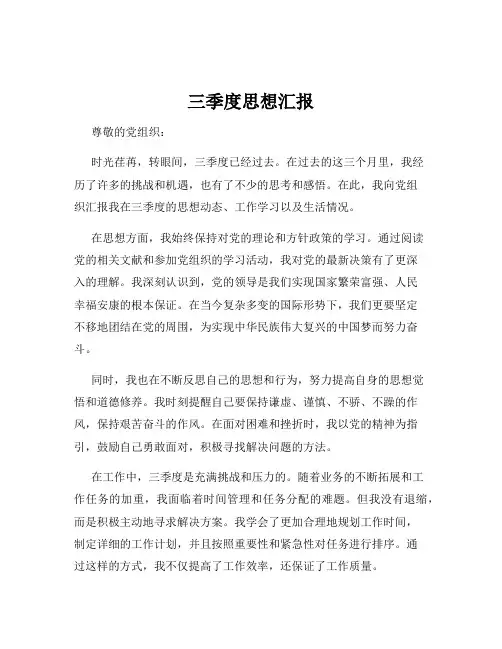 三季度思想汇报

尊敬的党组织：

时光荏苒，转眼间，三季度已经过去。在过去的这三个月里，我经历了许多的挑战和机遇，也有了不少的思考和感悟。在此，我向党组织汇报我在三季度的思想动态、工作学习以及生活情况。

在思想方面，我始终保持对党的理论和方针政策的学习。通过阅读党的相关文献和参加党组织的学习活动，我对党的最新决策有了更深入的理解。我深刻认识到，党的领导是我们实现国家繁荣富强、人民幸福安康的根本保证。在当今复杂多变的国际形势下，我们更要坚定不移地团结在党的周围，为实现中华民族伟大复兴的中国梦而努力奋斗。

同时，我也在不断反思自己的思想和行为，努力提高自身的思想觉悟和道德修养。我时刻提醒自己要保持谦虚、谨慎、不骄、不躁的作风，保持艰苦奋斗的作风。在面对困难和挫折时，我以党的精神为指引，鼓励自己勇敢面对，积极寻找解决问题的方法。

在工作中，三季度是充满挑战和压力的。随着业务的不断拓展和工作任务的加重，我面临着时间管理和任务分配的难题。但我没有退缩，而是积极主动地寻求解决方案。我学会了更加合理地规划工作时间，制定详细的工作计划，并且按照重要性和紧急性对任务进行排序。通过这样的方式，我不仅提高了工作效率，还保证了工作质量。